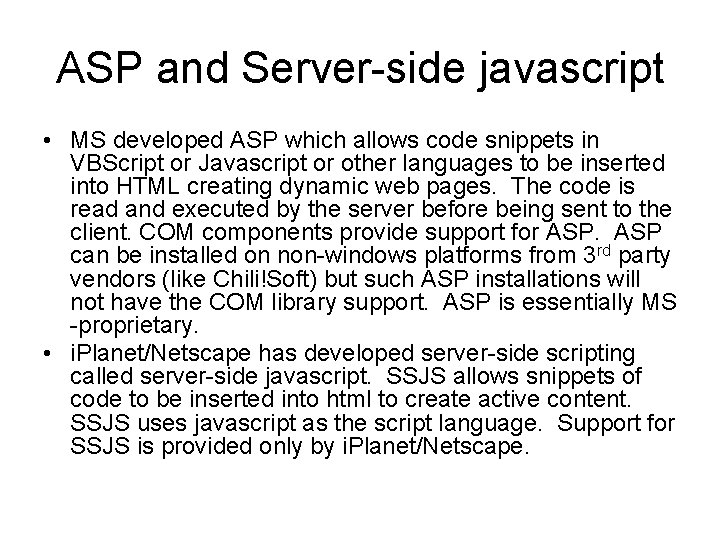 ASP and Server-side javascript

• MS developed ASP which allows code snippets in VBScript or Javascript or other languages to be inserted into HTML creating dynamic web pages. The code is read and executed by the server before being sent to the client. COM components provide support for ASP. ASP can be installed on non-windows platforms from 3rd party vendors (like Chili!Soft) but such ASP installations will not have the COM library support. ASP is essentially MS -proprietary.
• iPlanet/Netscape has developed server-side scripting called server-side javascript. SSJS allows snippets of code to be inserted into html to create active content. SSJS uses javascript as the script language. Support for SSJS is provided only by iPlanet/Netscape.